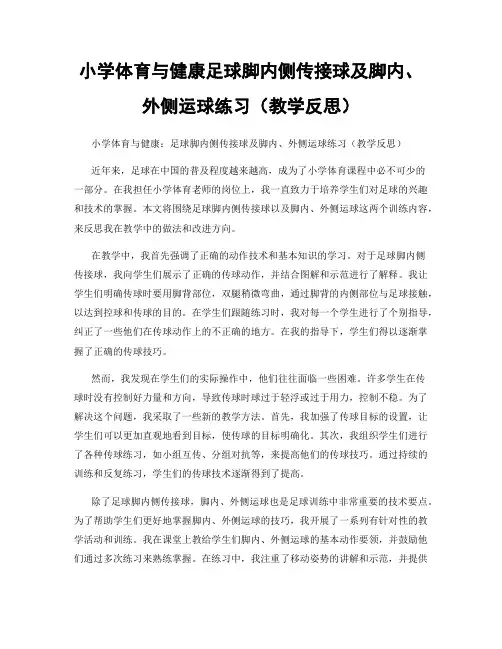 小学体育与健康足球脚内侧传接球及脚内、外侧运球练习（教学反思）

小学体育与健康：足球脚内侧传接球及脚内、外侧运球练习（教学反思）

近年来，足球在中国的普及程度越来越高，成为了小学体育课程中必不可少的一部分。在我担任小学体育老师的岗位上，我一直致力于培养学生们对足球的兴趣和技术的掌握。本文将围绕足球脚内侧传接球以及脚内、外侧运球这两个训练内容，来反思我在教学中的做法和改进方向。

在教学中，我首先强调了正确的动作技术和基本知识的学习。对于足球脚内侧传接球，我向学生们展示了正确的传球动作，并结合图解和示范进行了解释。我让学生们明确传球时要用脚背部位，双腿稍微弯曲，通过脚背的内侧部位与足球接触，以达到控球和传球的目的。在学生们跟随练习时，我对每一个学生进行了个别指导，纠正了一些他们在传球动作上的不正确的地方。在我的指导下，学生们得以逐渐掌握了正确的传球技巧。

然而，我发现在学生们的实际操作中，他们往往面临一些困难。许多学生在传球时没有控制好力量和方向，导致传球时球过于轻浮或过于用力，控制不稳。为了解决这个问题，我采取了一些新的教学方法。首先，我加强了传球目标的设置，让学生们可以更加直观地看到目标，使传球的目标明确化。其次，我组织学生们进行了各种传球练习，如小组互传、分组对抗等，来提高他们的传球技巧。通过持续的训练和反复练习，学生们的传球技术逐渐得到了提高。

除了足球脚内侧传接球，脚内、外侧运球也是足球训练中非常重要的技术要点。为了帮助学生们更好地掌握脚内、外侧运球的技巧，我开展了一系列有针对性的教学活动和训练。我在课堂上教给学生们脚内、外侧运球的基本动作要领，并鼓励他们通过多次练习来熟练掌握。在练习中，我注重了移动姿势的讲解和示范，并提供